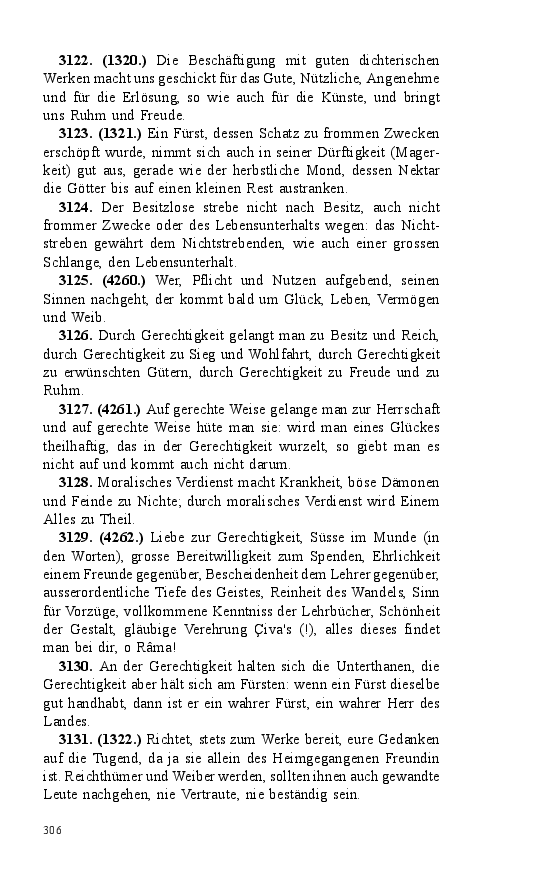 **3122. (1320.)** Die Beschäftigung mit guten dichterischen Werken macht uns geschickt für das Gute, Nützliche, Angenehme und für die Erlösung, so wie auch für die Künste, und bringt uns Ruhm und Freude.

**3123. (1321.)** Ein Fürst, dessen Schatz zu frommen Zwecken erschöpft wurde, nimmt sich auch in seiner Dürftigkeit (Magerkeit) gut aus, gerade wie der herbstliche Mond, dessen Nektar die Götter bis auf einen kleinen Rest austranken.

**3124.** Der Besitzlose strebe nicht nach Besitz, auch nicht frommer Zwecke oder des Lebensunterhalts wegen: das Nichtstreben gewährt dem Nichtstrebenden, wie auch einer grossen Schlange, den Lebensunterhalt.

**3125. (4260.)** Wer, Pflicht und Nutzen aufgebend, seinen Sinnen nachgeht, der kommt bald um Glück, Leben, Vermögen und Weib.

**3126.** Durch Gerechtigkeit gelangt man zu Besitz und Reich, durch Gerechtigkeit zu Sieg und Wohlfahrt, durch Gerechtigkeit zu erwünschten Gütern, durch Gerechtigkeit zu Freude und zu Ruhm.

**3127. (4261.)** Auf gerechte Weise gelange man zur Herrschaft und auf gerechte Weise hüte man sie: wird man eines Glückes theilhaftig, das in der Gerechtigkeit wurzelt, so giebt man es nicht auf und kommt auch nicht darum.

**3128.** Moralisches Verdienst macht Krankheit, böse Dämonen und Feinde zu Nichte; durch moralisches Verdienst wird Einem Alles zu Theil.

**3129. (4262.)** Liebe zur Gerechtigkeit, Süsse im Munde (in den Worten), grosse Bereitwilligkeit zum Spenden, Ehrlichkeit einem Freunde gegenüber, Bescheidenheit dem Lehrer gegenüber, ausserordentliche Tiefe des Geistes, Reinheit des Wandels, Sinn für Vorzüge, vollkommene Kenntniss der Lehrbücher, Schönheit der Gestalt, gläubige Verehrung Çiva's (!), alles dieses findet man bei dir, o Râma!

**3130.** An der Gerechtigkeit halten sich die Unterthanen, die Gerechtigkeit aber hält sich am Fürsten: wenn ein Fürst dieselbe gut handhabt, dann ist er ein wahrer Fürst, ein wahrer Herr des Landes.

**3131. (1322.)** Richtet, stets zum Werke bereit, eure Gedanken auf die Tugend, da ja sie allein des Heimgegangenen Freundin ist. Reichthümer und Weiber werden, sollten ihnen auch gewandte Leute nachgehen, nie Vertraute, nie beständig sein.

306